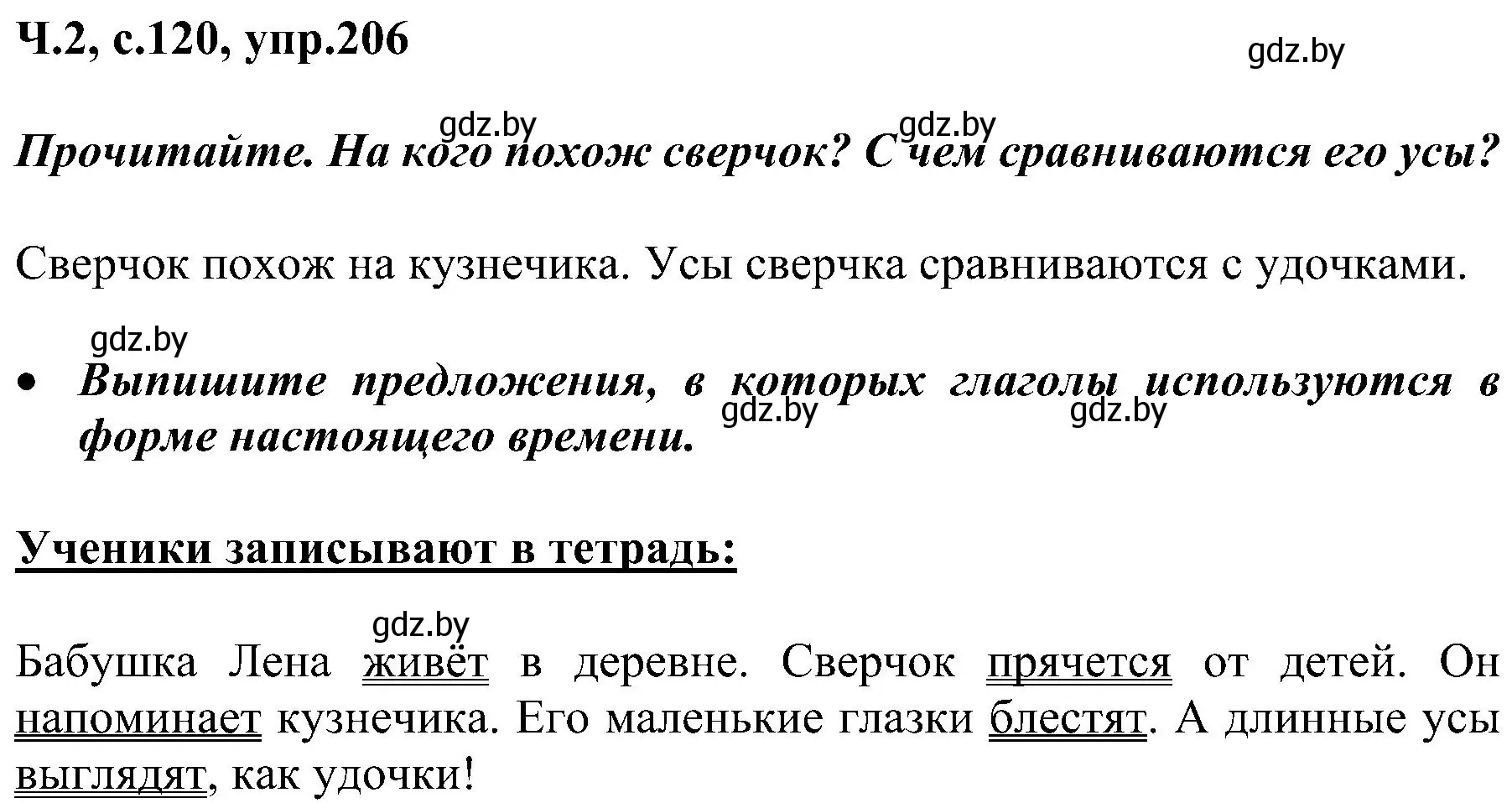 Ч.2, с.120, упр.206

gdz.by

gdz.by gdz.by

Прочитайте. На кого похож сверчок? С чем сравниваются его усы?

Сверчок похож на кузнечика. Усы сверчка сравниваются с удочками.

gdz.by

• Выпишите предложения, в которых глаголы используются в форме настоящего времени.

gdz.by gdz.by

Ученики записывают в тетрадь:

gdz.by

Бабушка Лена живёт в деревне. Сверчок прячется от детей. Он напоминает кузнечика. Его маленькие глазки блестят. А длинные усы выглядят, как удочки!